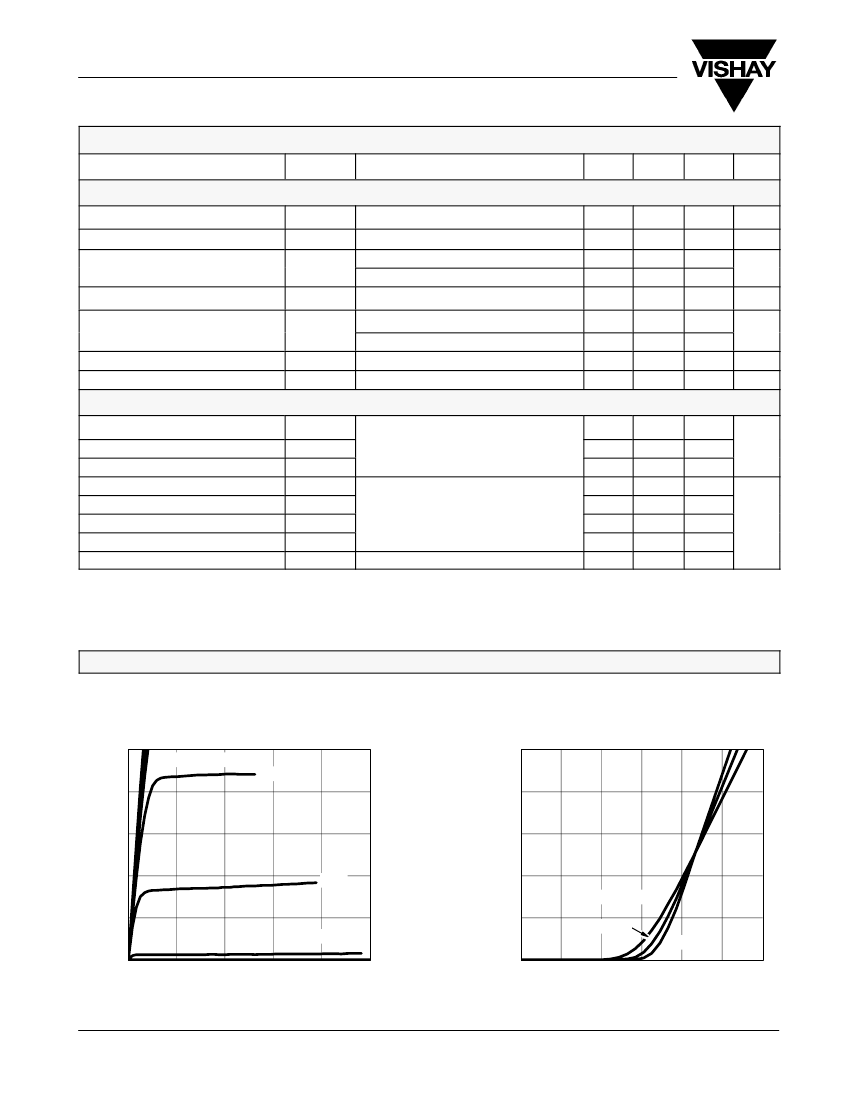 VISHAY